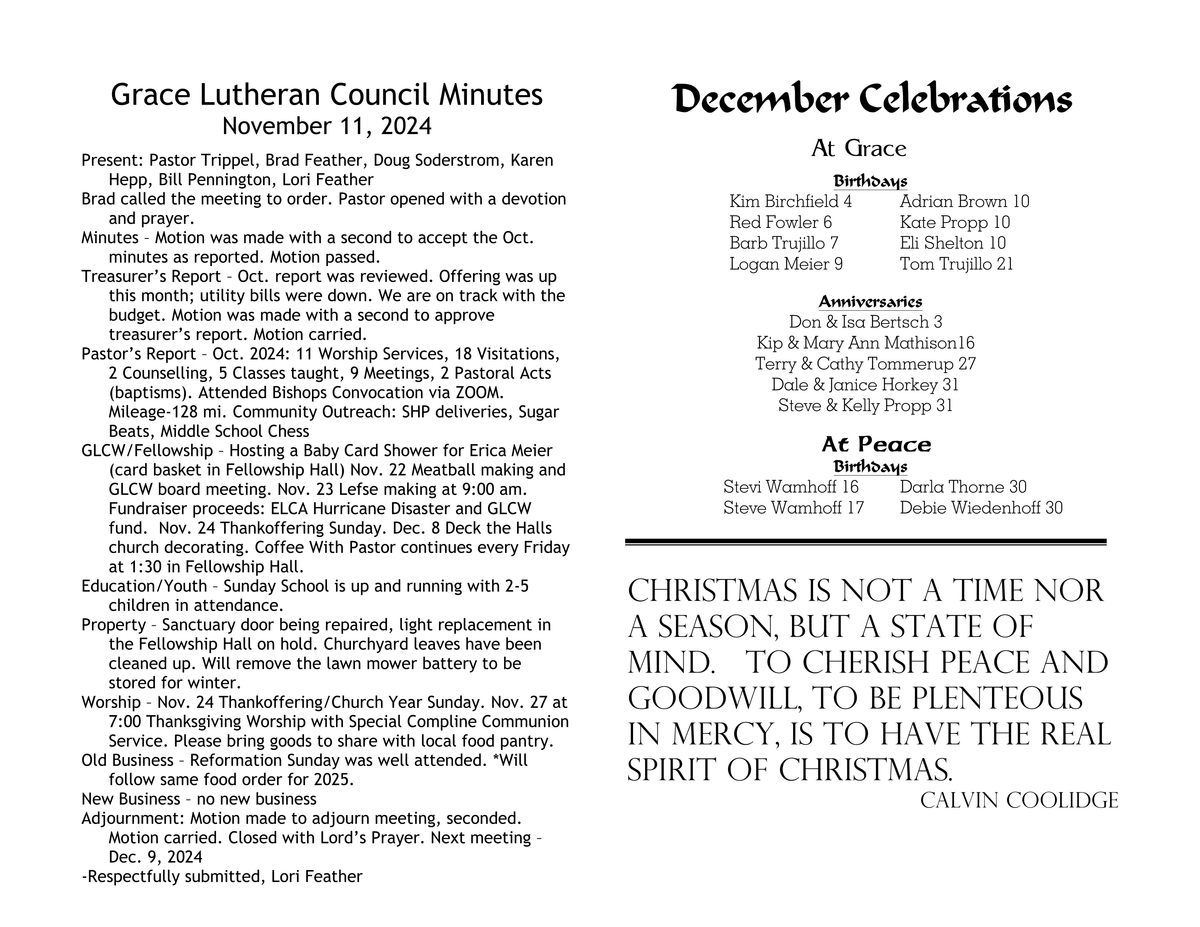 Grace Lutheran Council Minutes
November 11, 2024

Present: Pastor Trippel, Brad Feather, Doug Soderstrom, Karen Hepp, Bill Pennington, Lori Feather
Brad called the meeting to order. Pastor opened with a devotion and prayer.
Minutes – Motion was made with a second to accept the Oct. minutes as reported. Motion passed.
Treasurer's Report – Oct. report was reviewed. Offering was up this month; utility bills were down. We are on track with the budget. Motion was made with a second to approve treasurer's report. Motion carried.
Pastor's Report – Oct. 2024: 11 Worship Services, 18 Visitations, 2 Counselling, 5 Classes taught, 9 Meetings, 2 Pastoral Acts (baptisms). Attended Bishops Convocation via ZOOM. Mileage-128 mi. Community Outreach: SHP deliveries, Sugar Beats, Middle School Chess
GLCW/Fellowship – Hosting a Baby Card Shower for Erica Meier (card basket in Fellowship Hall) Nov. 22 Meatball making and GLCW board meeting. Nov. 23 Lefse making at 9:00 am. Fundraiser proceeds: ELCA Hurricane Disaster and GLCW fund. Nov. 24 Thankoffering Sunday. Dec. 8 Deck the Halls church decorating. Coffee With Pastor continues every Friday at 1:30 in Fellowship Hall.
Education/Youth – Sunday School is up and running with 2-5 children in attendance.
Property – Sanctuary door being repaired, light replacement in the Fellowship Hall on hold. Churchyard leaves have been cleaned up. Will remove the lawn mower battery to be stored for winter.
Worship – Nov. 24 Thankoffering/Church Year Sunday. Nov. 27 at 7:00 Thanksgiving Worship with Special Compline Communion Service. Please bring goods to share with local food pantry.
Old Business – Reformation Sunday was well attended. *Will follow same food order for 2025.
New Business – no new business
Adjournment: Motion made to adjourn meeting, seconded. Motion carried. Closed with Lord's Prayer. Next meeting – Dec. 9, 2024
-Respectfully submitted, Lori Feather

December Celebrations

At Grace

Birthdays
Kim Birchfield 4
Red Fowler 6
Barb Trujillo 7
Logan Meier 9
Adrian Brown 10
Kate Propp 10
Eli Shelton 10
Tom Trujillo 21

Anniversaries
Don & Isa Bertsch 3
Kip & Mary Ann Mathison16
Terry & Cathy Tommerup 27
Dale & Janice Horkey 31
Steve & Kelly Propp 31

At Peace
Birthdays
Stevi Wamhoff 16
Steve Wamhoff 17
Darla Thorne 30
Debie Wiedenhoff 30

CHRISTMAS IS NOT A TIME NOR A SEASON, BUT A STATE OF MIND. TO CHERISH PEACE AND GOODWILL, TO BE PLENTEOUS IN MERCY, IS TO HAVE THE REAL SPIRIT OF CHRISTMAS.
CALVIN COOLIDGE